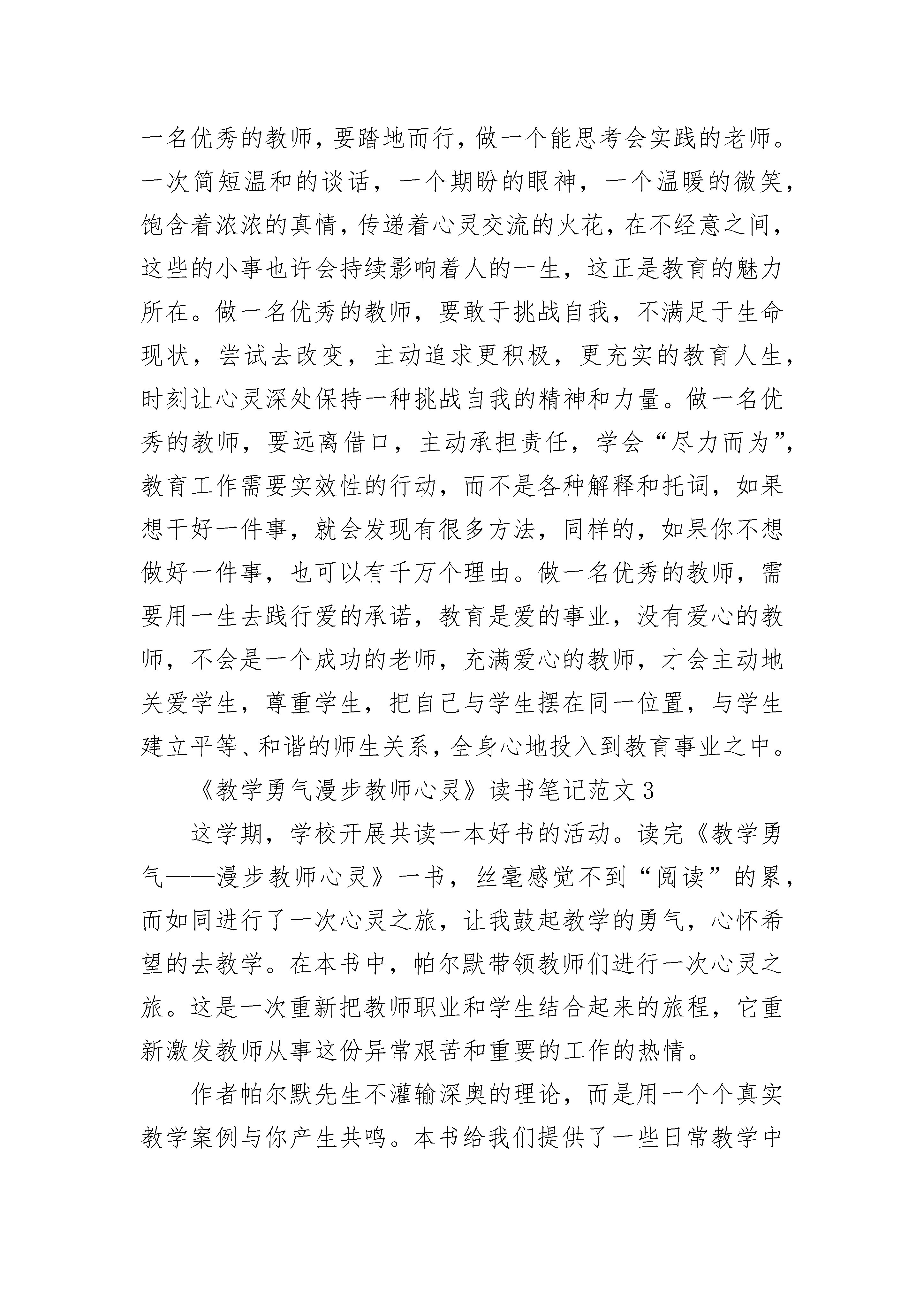 一名优秀的教师，要踏地而行，做一个能思考会实践的老师。一次简短温和的谈话，一个期盼的眼神，一个温暖的微笑，饱含着浓浓的真情，传递着心灵交流的火花，在不经意之间，这些的小事也许会持续影响着人的一生，这正是教育的魅力所在。做一名优秀的教师，要敢于挑战自我，不满足于生命现状，尝试去改变，主动追求更积极，更充实的教育人生，时刻让心灵深处保持一种挑战自我的精神和力量。做一名优秀的教师，要远离借口，主动承担责任，学会“尽力而为”，教育工作需要实效性的行动，而不是各种解释和托词，如果想干好一件事，就会发现有很多方法，同样的，如果你不想做好一件事，也可以有千万个理由。做一名优秀的教师，需要用一生去践行爱的承诺，教育是爱的事业，没有爱心的教师，不会是一个成功的老师，充满爱心的教师，才会主动地关爱学生，尊重学生，把自己与学生摆在同一位置，与学生建立平等、和谐的师生关系，全身心地投入到教育事业之中。

《教学勇气漫步教师心灵》读书笔记范文 3

这学期，学校开展共读一本好书的活动。读完《教学勇气——漫步教师心灵》一书，丝毫感觉不到“阅读”的累，而如同进行了一次心灵之旅，让我鼓起教学的勇气，心怀希望的去教学。在本书中，帕尔默带领教师们进行一次心灵之旅。这是一次重新把教师职业和学生结合起来的旅程，它重新激发教师从事这份异常艰苦和重要的工作的热情。

作者帕尔默先生不灌输深奥的理论，而是用一个个真实教学案例与你产生共鸣。本书给我们提供了一些日常教学中